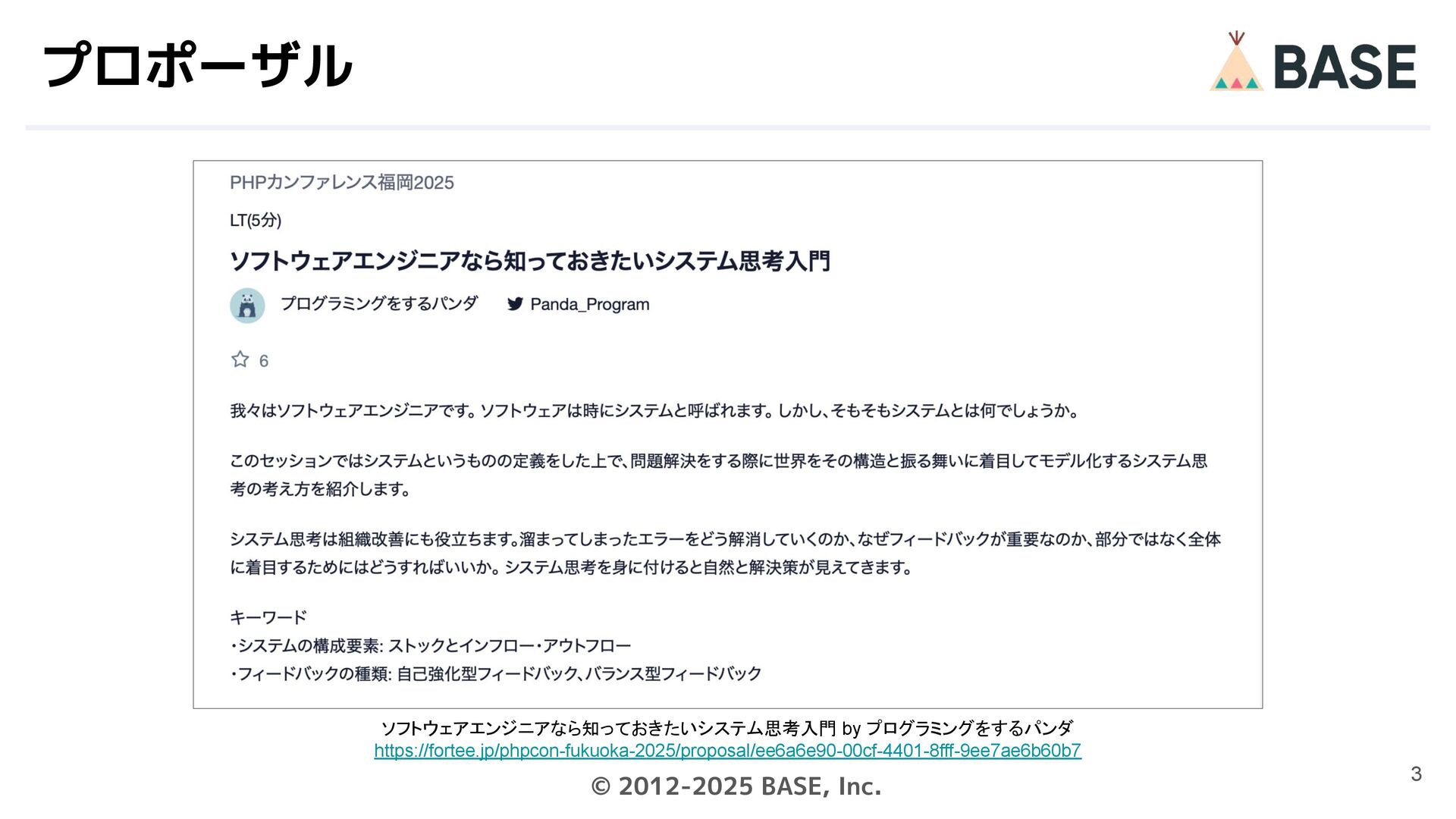 プロポーザル

BASE

PHPカンファレンス福岡2025

LT(5分)

ソフトウェアエンジニアなら知っておきたいシステム思考入門

プログラミングをするパンダ Panda_Program

6

我々はソフトウェアエンジニアです。ソフトウェアは時にシステムと呼ばれます。しかし、そもそもシステムとは何でしょうか。

このセッションではシステムというものの定義をした上で、問題解決をする際に世界をその構造と振る舞いに着目してモデル化するシステム思考の考え方を紹介します。

システム思考は組織改善にも役立ちます。溜まってしまったエラーをどう解消していくのか、なぜフィードバックが重要なのか、部分ではなく全体に着目するためにはどうすればいいか。システム思考を身に付けると自然と解決策が見えてきます。

キーワード
・システムの構成要素: ストックとインフロー・アウトフロー
・フィードバックの種類: 自己強化型フィードバック、バランス型フィードバック

ソフトウェアエンジニアなら知っておきたいシステム思考入門 by プログラミングをするパンダ
https://fortee.jp/phpcon-fukuoka-2025/proposal/ee6a6e90-00cf-4401-8fff-9ee7ae6b60b7

© 2012-2025 BASE, Inc.

3